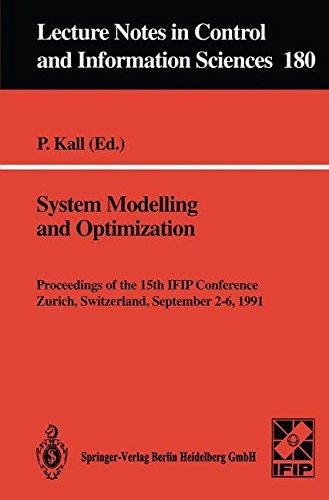 Lecture Notes in Control and Information Sciences 180

P. Kall (Ed.)

System Modelling and Optimization

Proceedings of the 15th IFIP Conference
Zurich, Switzerland, September 2-6, 1991

Springer-Verlag Berlin Heidelberg GmbH

IFIP